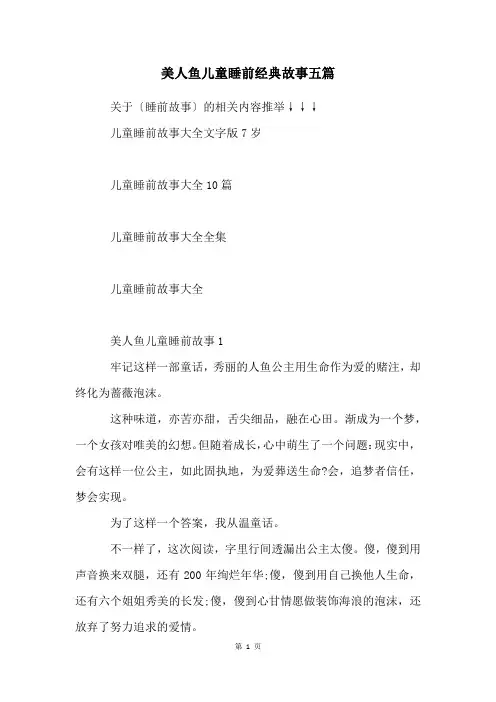 美人鱼儿童睡前经典故事五篇

关于〔睡前故事〕的相关内容推举↓↓↓

儿童睡前故事大全文字版7岁

儿童睡前故事大全10篇

儿童睡前故事大全全集

儿童睡前故事大全

美人鱼儿童睡前故事1

牢记这样一部童话，秀丽的人鱼公主用生命作为爱的赌注，却终化为蔷薇泡沫。

这种味道，亦苦亦甜，舌尖细品，融在心田。渐成为一个梦，一个女孩对唯美的幻想。但随着成长，心中萌生了一个问题：现实中，会有这样一位公主，如此固执地，为爱葬送生命?会，追梦者信任，梦会实现。

为了这样一个答案，我从温童话。

不一样了，这次阅读，字里行间透漏出公主太傻。傻，傻到用声音换来双腿，还有200年绚烂年华;傻，傻到用自己换他人生命，还有六个姐姐秀美的长发;傻，傻到心甘情愿做装饰海浪的泡沫，还放弃了努力追求的爱情。

第 1 页